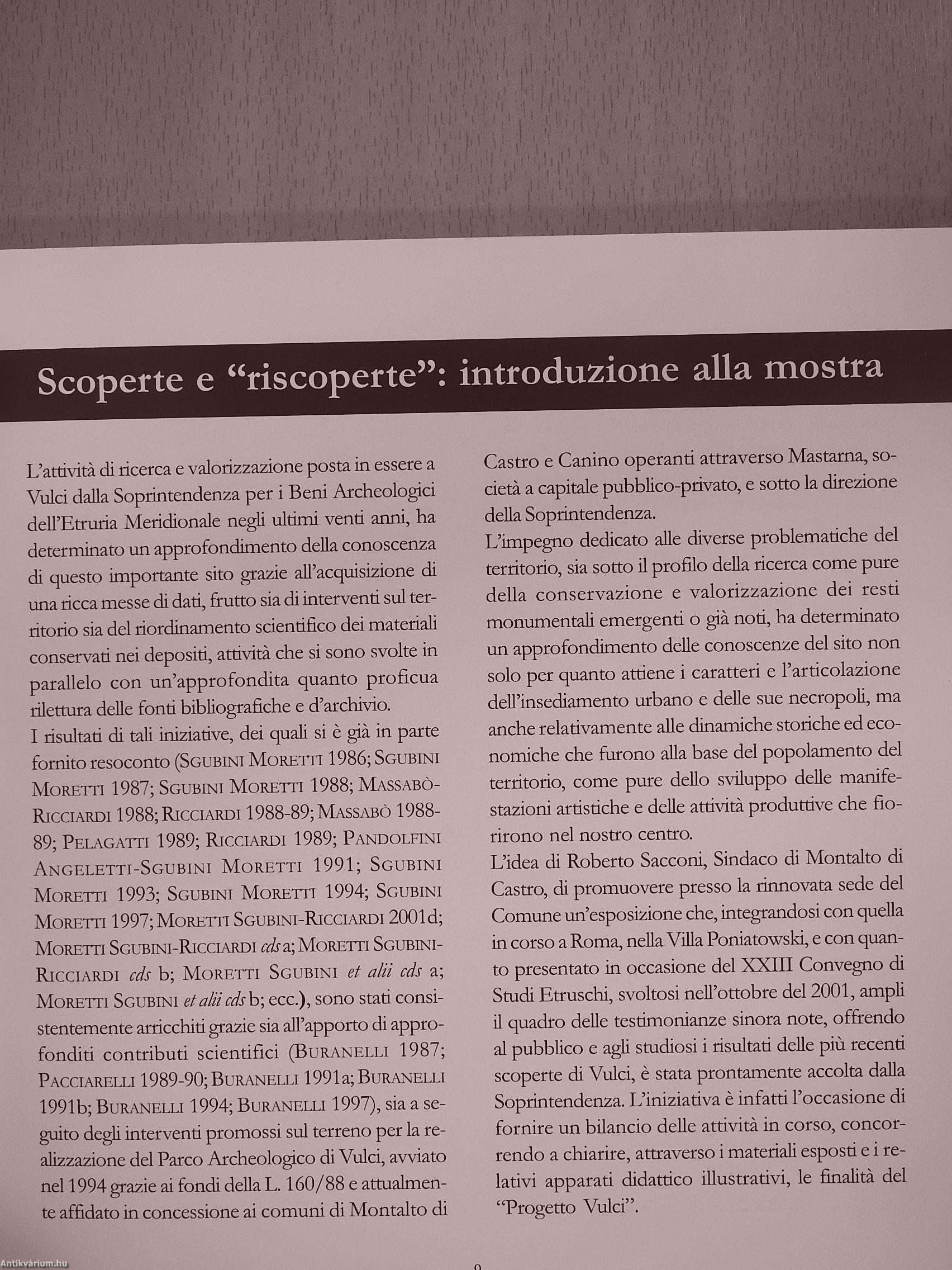 Scoperte e “riscoperte”: introduzione alla mostra

L’attività di ricerca e valorizzazione posta in essere a Vulci dalla Soprintendenza per i Beni Archeologici dell’Etruria Meridionale negli ultimi venti anni, ha determinato un approfondimento della conoscenza di questo importante sito grazie all’acquisizione di una ricca messe di dati, frutto sia di interventi sul territorio sia del riordinamento scientifico dei materiali conservati nei depositi, attività che si sono svolte in parallelo con un’approfondita quanto proficua rilettura delle fonti bibliografiche e d’archivio.
I risultati di tali iniziative, dei quali si è già in parte fornito resoconto (Sgubini Moretti 1986; Sgubini Moretti 1987; Sgubini Moretti 1988; Massabò-Ricciardi 1988; Ricciardi 1988-89; Massabò 1988-89; Pelagatti 1989; Ricciardi 1989; Pandolfini Angeletti-Sgubini Moretti 1991; Sgubini Moretti 1993; Sgubini Moretti 1994; Sgubini Moretti 1997; Moretti Sgubini-Ricciardi 2001d; Moretti Sgubini-Ricciardi cds a; Moretti Sgubini-Ricciardi cds b; Moretti Sgubini et alii cds a; Moretti Sgubini et alii cds b; ecc.), sono stati consistentemente arricchiti grazie sia all’apporto di approfonditi contributi scientifici (Buranelli 1987; Pacciarelli 1989-90; Buranelli 1991a; Buranelli 1991b; Buranelli 1994; Buranelli 1997), sia a seguito degli interventi promossi sul terreno per la realizzazione del Parco Archeologico di Vulci, avviato nel 1994 grazie ai fondi della L. 160/88 e attualmente affidato in concessione ai comuni di Montalto di Castro e Canino operanti attraverso Mastarna, società a capitale pubblico-privato, e sotto la direzione della Soprintendenza.
L’impegno dedicato alle diverse problematiche del territorio, sia sotto il profilo della ricerca come pure della conservazione e valorizzazione dei resti monumentali emergenti o già noti, ha determinato un approfondimento delle conoscenze del sito non solo per quanto attiene i caratteri e l’articolazione dell’insediamento urbano e delle sue necropoli, ma anche relativamente alle dinamiche storiche ed economiche che furono alla base del popolamento del territorio, come pure dello sviluppo delle manifestazioni artistiche e delle attività produttive che fiorirono nel nostro centro.
L’idea di Roberto Sacconi, Sindaco di Montalto di Castro, di promuovere presso la rinnovata sede del Comune un’esposizione che, integrandosi con quella in corso a Roma, nella Villa Poniatowski, e con quanto presentato in occasione del XXIII Convegno di Studi Etruschi, svoltosi nell’ottobre del 2001, ampli il quadro delle testimonianze sinora note, offrendo al pubblico e agli studiosi i risultati delle più recenti scoperte di Vulci, è stata prontamente accolta dalla Soprintendenza. L’iniziativa è infatti l’occasione di fornire un bilancio delle attività in corso, concorrendo a chiarire, attraverso i materiali esposti e i relativi apparati didattico illustrativi, le finalità del “Progetto Vulci”.

9

Antikvárium.hu